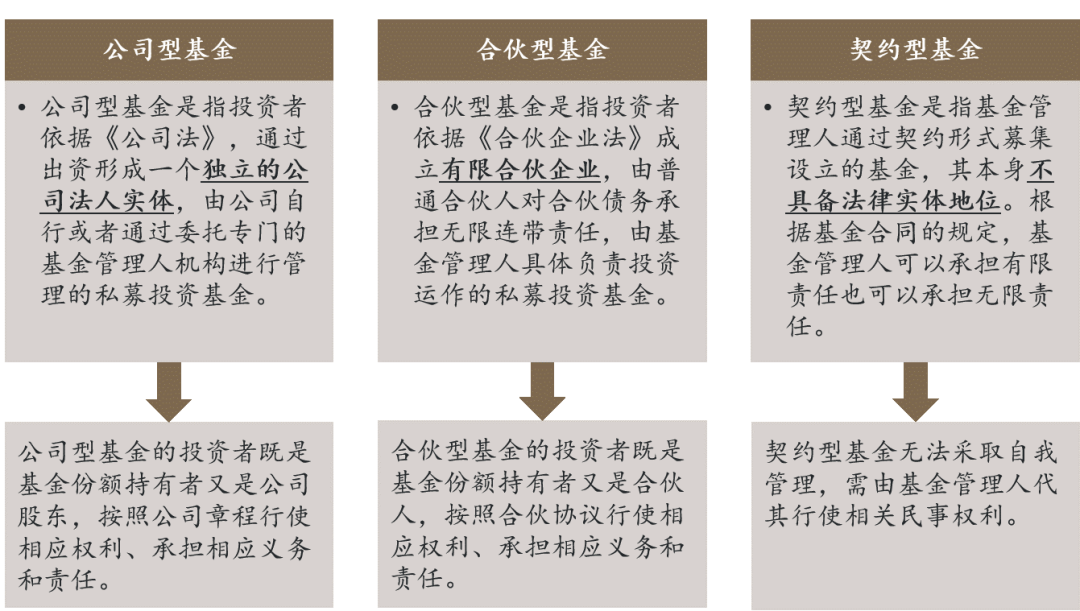 公司型基金

• 公司型基金是指投资者依据《公司法》，通过出资形成一个独立的公司法人实体，由公司自行或者通过委托专门的基金管理人机构进行管理的私募投资基金。

公司型基金的投资者既是基金份额持有者又是公司股东，按照公司章程行使相应权利、承担相应义务和责任。

合伙型基金

• 合伙型基金是指投资者依据《合伙企业法》成立有限合伙企业，由普通合伙人对合伙债务承担无限连带责任，由基金管理人具体负责投资运作的私募投资基金。

合伙型基金的投资者既是基金份额持有者又是合伙人，按照合伙协议行使相应权利、承担相应义务和责任。

契约型基金

• 契约型基金是指基金管理人通过契约形式募集设立的基金，其本身不具备法律实体地位。根据基金合同的规定，基金管理人可以承担有限责任也可以承担无限责任。

契约型基金无法采取自我管理，需由基金管理人代其行使相关民事权利。